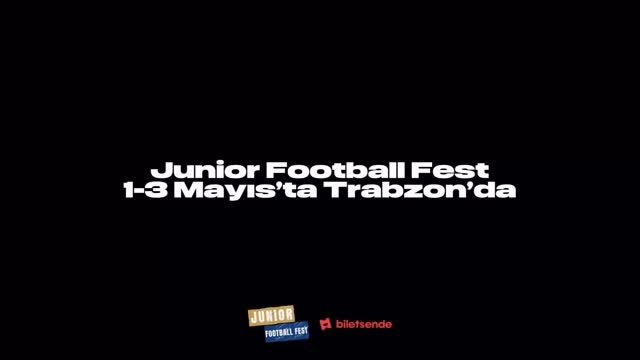 Junior Football Fest
1-3 Mayıs'ta Trabzon'da

JUNIOR
FOOTBALL FEST

biletsende